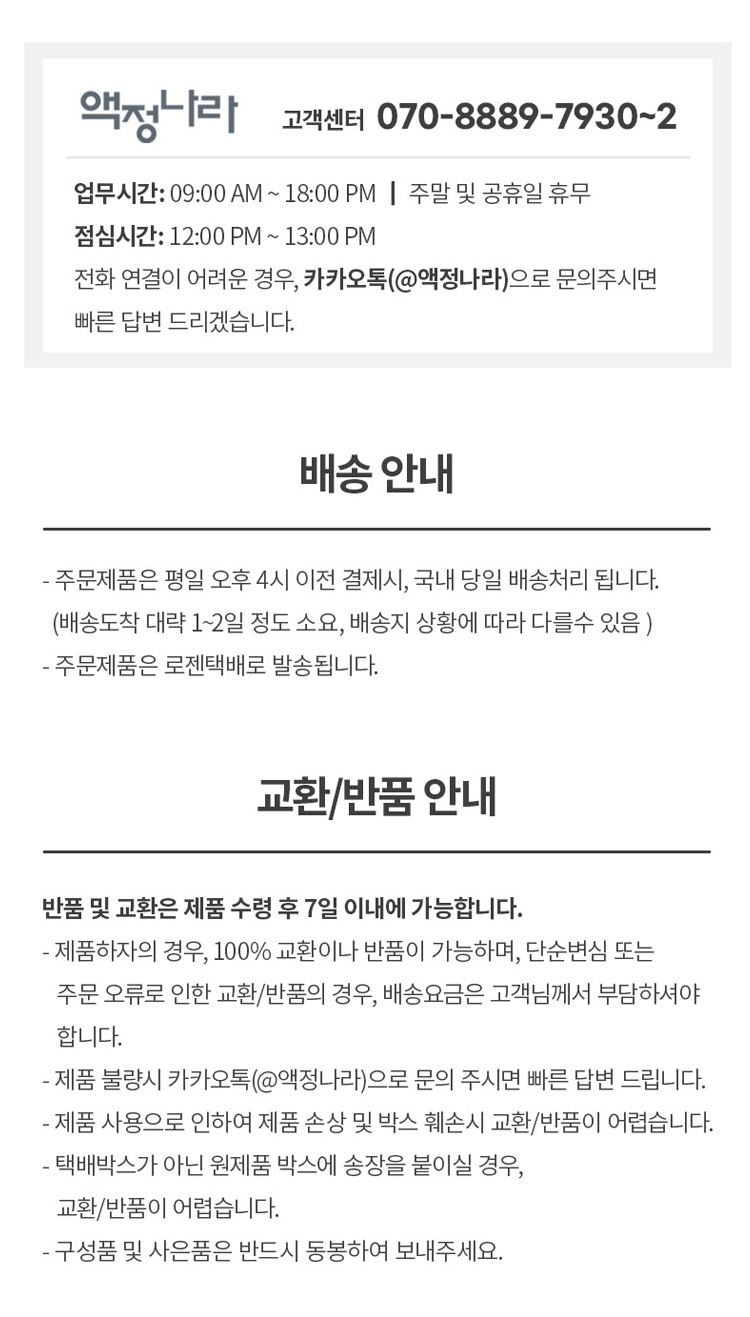 액정나라 고객센터 070-8889-7930~2

업무시간: 09:00 AM ~ 18:00 PM | 주말 및 공휴일 휴무
점심시간: 12:00 PM ~ 13:00 PM
전화 연결이 어려운 경우, 카카오톡(@액정나라)으로 문의주시면 빠른 답변 드리겠습니다.

배송 안내

- 주문제품은 평일 오후 4시 이전 결제시, 국내 당일 배송처리 됩니다.
(배송도착 대략 1~2일 정도 소요, 배송지 상황에 따라 다를수 있음 )
- 주문제품은 로젠택배로 발송됩니다.

교환/반품 안내

반품 및 교환은 제품 수령 후 7일 이내에 가능합니다.
- 제품하자의 경우, 100% 교환이나 반품이 가능하며, 단순변심 또는 주문 오류로 인한 교환/반품의 경우, 배송요금은 고객님께서 부담하셔야 합니다.
- 제품 불량시 카카오톡(@액정나라)으로 문의 주시면 빠른 답변 드립니다.
- 제품 사용으로 인하여 제품 손상 및 박스 훼손시 교환/반품이 어렵습니다.
- 택배박스가 아닌 원제품 박스에 송장을 붙이실 경우, 교환/반품이 어렵습니다.
- 구성품 및 사은품은 반드시 동봉하여 보내주세요.